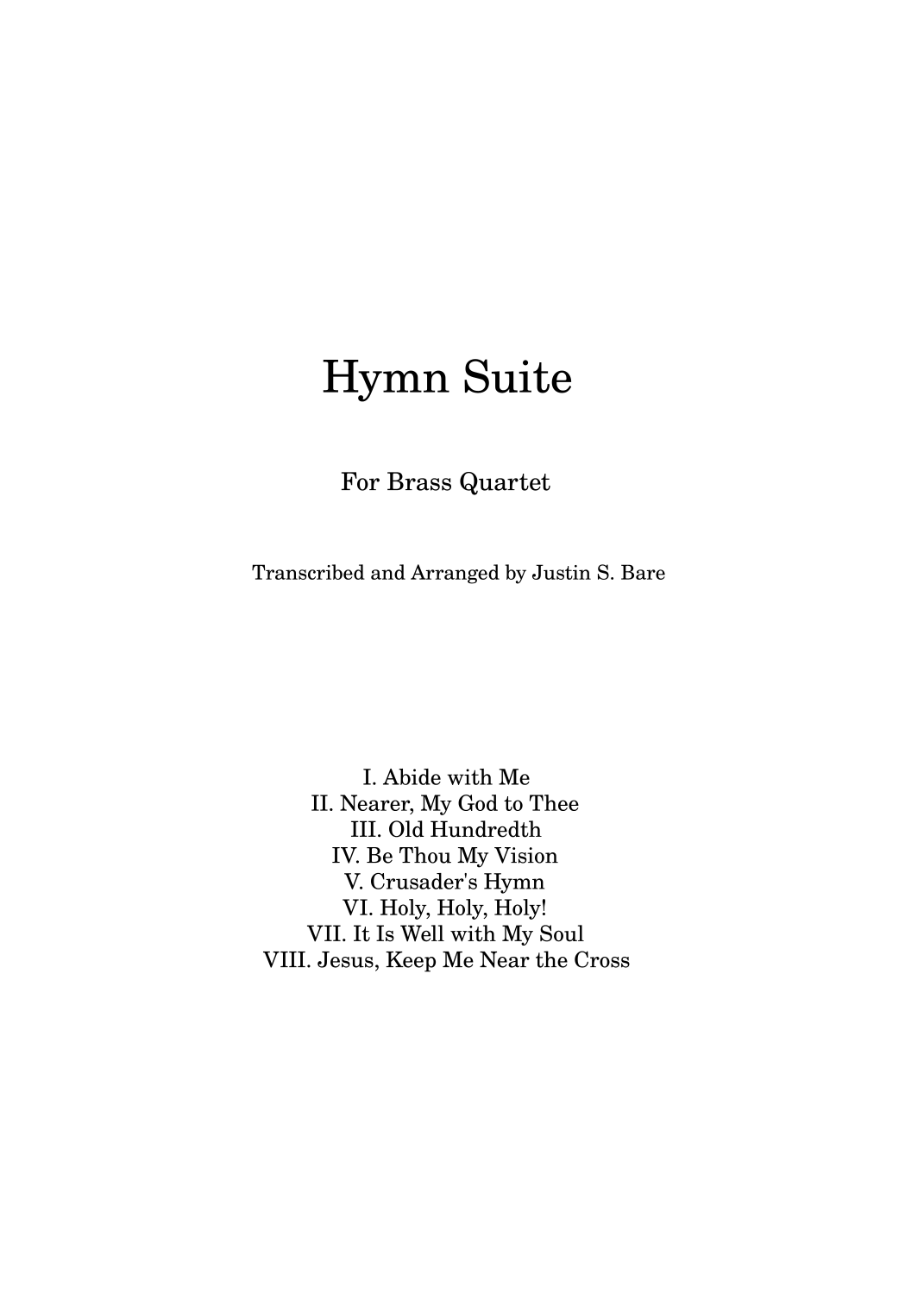 Hymn Suite

For Brass Quartet

Transcribed and Arranged by Justin S. Bare

I. Abide with Me
II. Nearer, My God to Thee
III. Old Hundredth
IV. Be Thou My Vision
V. Crusader's Hymn
VI. Holy, Holy, Holy!
VII. It Is Well with My Soul
VIII. Jesus, Keep Me Near the Cross